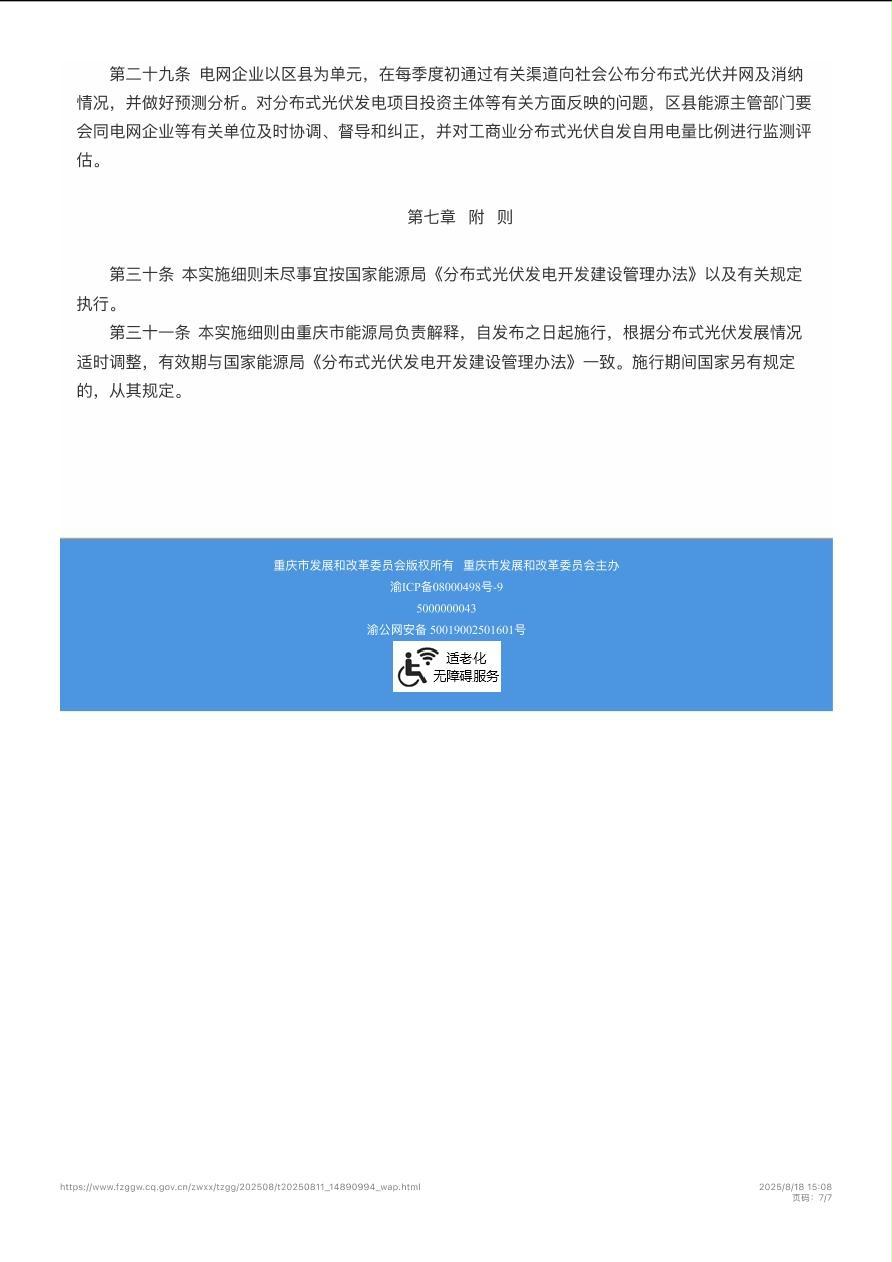 第二十九条 电网企业以区县为单元，在每季度初通过有关渠道向社会公布分布式光伏并网及消纳情况，并做好预测分析。对分布式光伏发电项目投资主体等有关方面反映的问题，区县能源主管部门要会同电网企业等有关单位及时协调、督导和纠正，并对工商业分布式光伏自发自用电量比例进行监测评估。

第七章 附 则

第三十条 本实施细则未尽事宜按国家能源局《分布式光伏发电开发建设管理办法》以及有关规定执行。

第三十一条 本实施细则由重庆市能源局负责解释，自发布之日起施行，根据分布式光伏发展情况适时调整，有效期与国家能源局《分布式光伏发电开发建设管理办法》一致。施行期间国家另有规定的，从其规定。

重庆市发展和改革委员会版权所有 重庆市发展和改革委员会主办
渝ICP备08000498号-9
5000000043
渝公网安备 50019002501601号
适老化
无障碍服务

https://www.fzggw.cq.gov.cn/zwxx/tzgg/202508/t20250811_14890994_wap.html

2025/8/18 15:08
页码：7/7